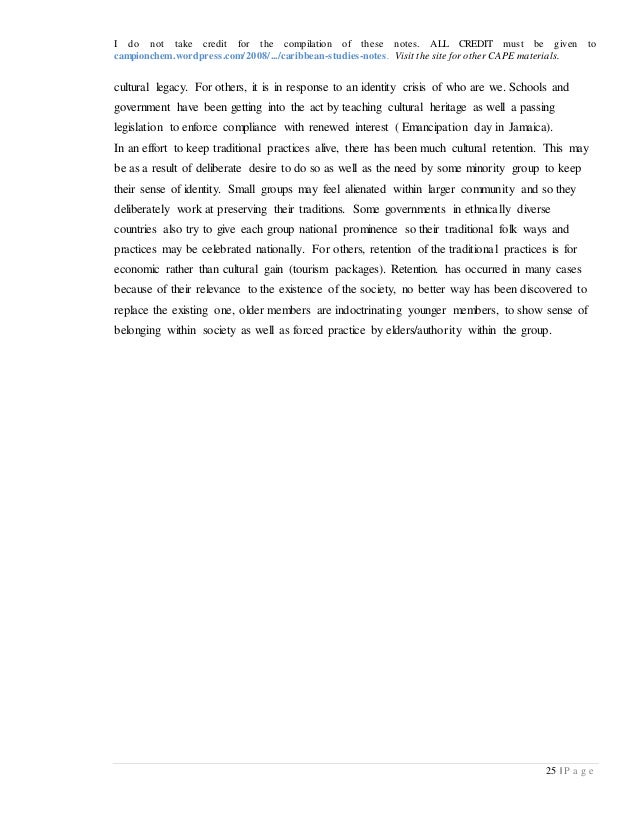 I do not take credit for the compilation of these notes. ALL CREDIT must be given to campionchem.wordpress.com/2008/.../caribbean-studies-notes. Visit the site for other CAPE materials.

cultural legacy. For others, it is in response to an identity crisis of who are we. Schools and government have been getting into the act by teaching cultural heritage as well a passing legislation to enforce compliance with renewed interest ( Emancipation day in Jamaica).
In an effort to keep traditional practices alive, there has been much cultural retention. This may be as a result of deliberate desire to do so as well as the need by some minority group to keep their sense of identity. Small groups may feel alienated within larger community and so they deliberately work at preserving their traditions. Some governments in ethnically diverse countries also try to give each group national prominence so their traditional folk ways and practices may be celebrated nationally. For others, retention of the traditional practices is for economic rather than cultural gain (tourism packages). Retention. has occurred in many cases because of their relevance to the existence of the society, no better way has been discovered to replace the existing one, older members are indoctrinating younger members, to show sense of belonging within society as well as forced practice by elders/authority within the group.

25 | P a g e